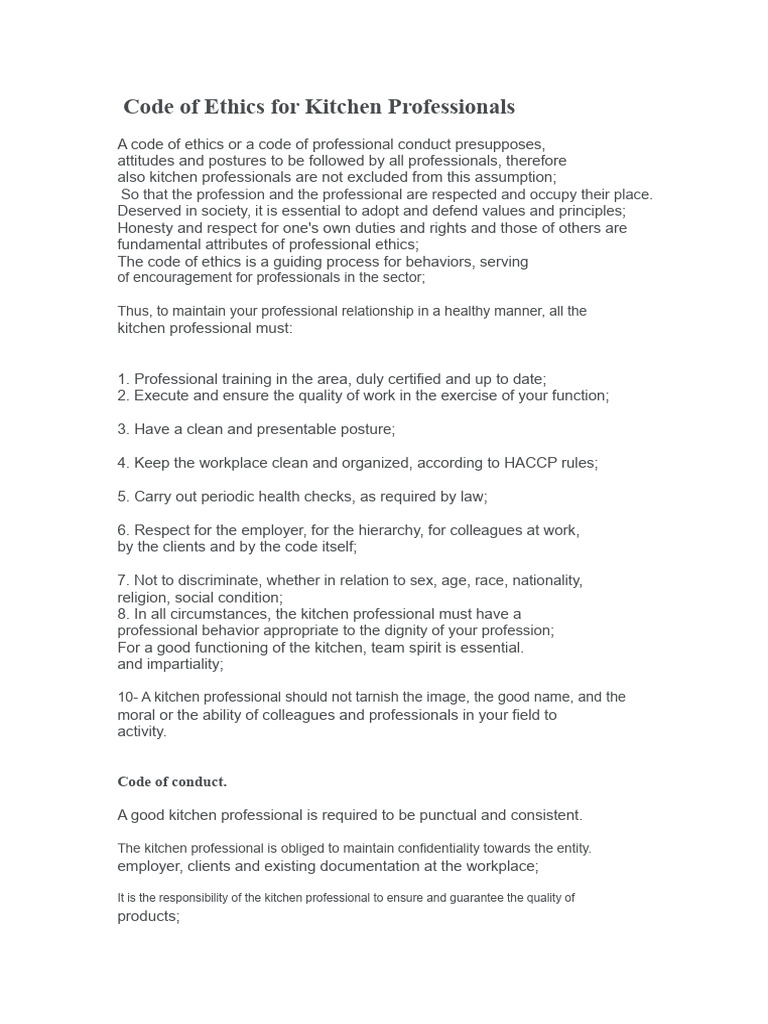 Code of Ethics for Kitchen Professionals

A code of ethics or a code of professional conduct presupposes, attitudes and postures to be followed by all professionals, therefore also kitchen professionals are not excluded from this assumption; So that the profession and the professional are respected and occupy their place. Deserved in society, it is essential to adopt and defend values and principles; Honesty and respect for one's own duties and rights and those of others are fundamental attributes of professional ethics; The code of ethics is a guiding process for behaviors, serving of encouragement for professionals in the sector;

Thus, to maintain your professional relationship in a healthy manner, all the kitchen professional must:

1. Professional training in the area, duly certified and up to date;
2. Execute and ensure the quality of work in the exercise of your function;

3. Have a clean and presentable posture;

4. Keep the workplace clean and organized, according to HACCP rules;

5. Carry out periodic health checks, as required by law;

6. Respect for the employer, for the hierarchy, for colleagues at work, by the clients and by the code itself;

7. Not to discriminate, whether in relation to sex, age, race, nationality, religion, social condition;
8. In all circumstances, the kitchen professional must have a professional behavior appropriate to the dignity of your profession;
For a good functioning of the kitchen, team spirit is essential.
and impartiality;

10- A kitchen professional should not tarnish the image, the good name, and the moral or the ability of colleagues and professionals in your field to activity.

Code of conduct.

A good kitchen professional is required to be punctual and consistent.

The kitchen professional is obliged to maintain confidentiality towards the entity. employer, clients and existing documentation at the workplace;

It is the responsibility of the kitchen professional to ensure and guarantee the quality of products;